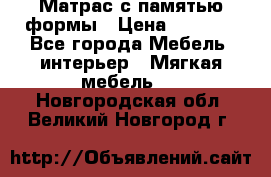 Матрас с памятью формы  Цена
Все города Мебель интерьер  Мягкая мебель

Новгородская обл Великий Новгород г

http://Объявлений.сайт